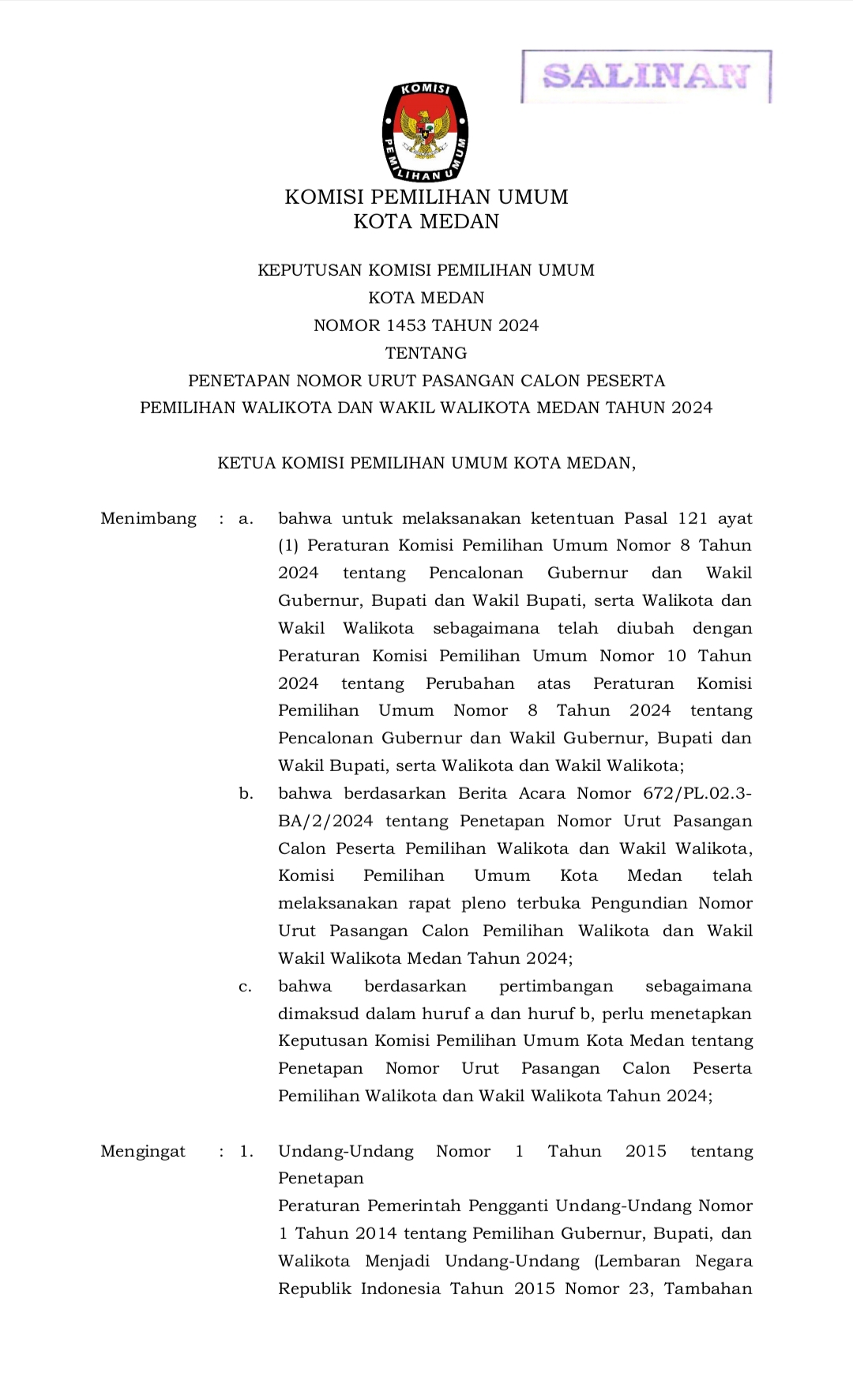 SALINAN

KOMISI
PEMILIHAN UMUM

KOMISI PEMILIHAN UMUM
KOTA MEDAN

KEPUTUSAN KOMISI PEMILIHAN UMUM
KOTA MEDAN
NOMOR 1453 TAHUN 2024
TENTANG
PENETAPAN NOMOR URUT PASANGAN CALON PESERTA
PEMILIHAN WALIKOTA DAN WAKIL WALIKOTA MEDAN TAHUN 2024

KETUA KOMISI PEMILIHAN UMUM KOTA MEDAN,

Menimbang : a. bahwa untuk melaksanakan ketentuan Pasal 121 ayat (1) Peraturan Komisi Pemilihan Umum Nomor 8 Tahun 2024 tentang Pencalonan Gubernur dan Wakil Gubernur, Bupati dan Wakil Bupati, serta Walikota dan Wakil Walikota sebagaimana telah diubah dengan Peraturan Komisi Pemilihan Umum Nomor 10 Tahun 2024 tentang Perubahan atas Peraturan Komisi Pemilihan Umum Nomor 8 Tahun 2024 tentang Pencalonan Gubernur dan Wakil Gubernur, Bupati dan Wakil Bupati, serta Walikota dan Wakil Walikota;

b. bahwa berdasarkan Berita Acara Nomor 672/PL.02.3-BA/2/2024 tentang Penetapan Nomor Urut Pasangan Calon Peserta Pemilihan Walikota dan Wakil Walikota, Komisi Pemilihan Umum Kota Medan telah melaksanakan rapat pleno terbuka Pengundian Nomor Urut Pasangan Calon Pemilihan Walikota dan Wakil Wakil Walikota Medan Tahun 2024;

c. bahwa berdasarkan pertimbangan sebagaimana dimaksud dalam huruf a dan huruf b, perlu menetapkan Keputusan Komisi Pemilihan Umum Kota Medan tentang Penetapan Nomor Urut Pasangan Calon Peserta Pemilihan Walikota dan Wakil Walikota Tahun 2024;

Mengingat : 1. Undang-Undang Nomor 1 Tahun 2015 tentang Penetapan
Peraturan Pemerintah Pengganti Undang-Undang Nomor 1 Tahun 2014 tentang Pemilihan Gubernur, Bupati, dan Walikota Menjadi Undang-Undang (Lembaran Negara Republik Indonesia Tahun 2015 Nomor 23, Tambahan